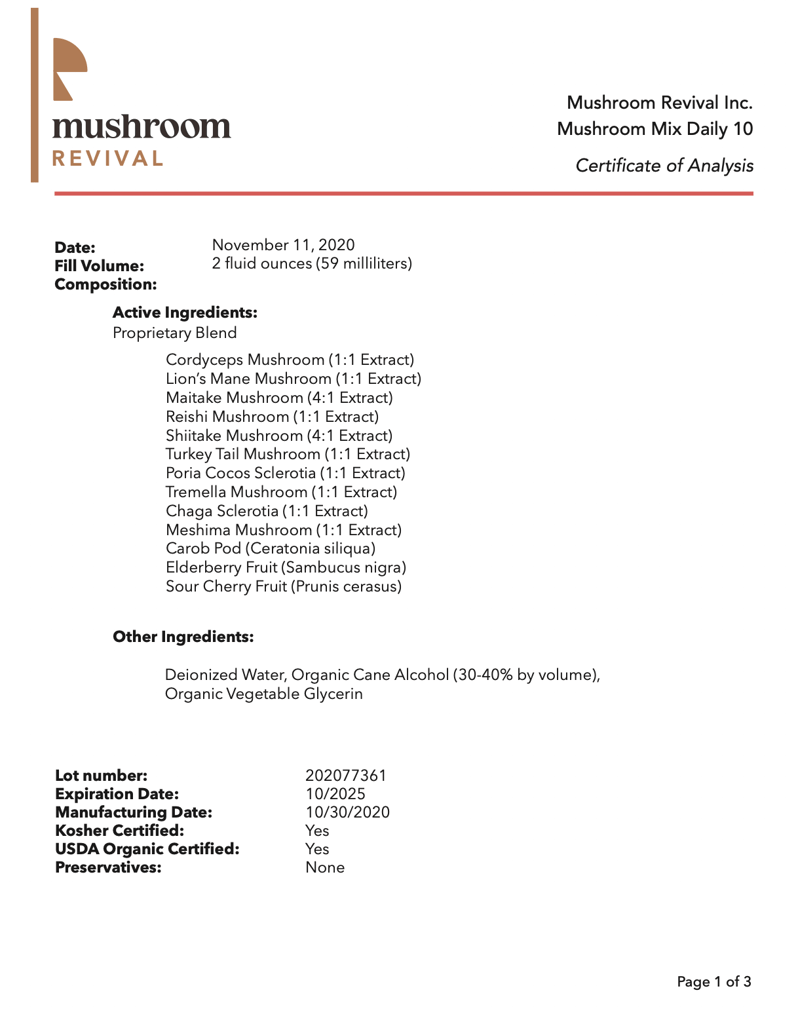 mushroom
REVIVAL

Mushroom Revival Inc.
Mushroom Mix Daily 10

Certificate of Analysis

Date: November 11, 2020
Fill Volume: 2 fluid ounces (59 milliliters)
Composition:

Active Ingredients:
Proprietary Blend

Cordyceps Mushroom (1:1 Extract)
Lion's Mane Mushroom (1:1 Extract)
Maitake Mushroom (4:1 Extract)
Reishi Mushroom (1:1 Extract)
Shiitake Mushroom (4:1 Extract)
Turkey Tail Mushroom (1:1 Extract)
Poria Cocos Sclerotia (1:1 Extract)
Tremella Mushroom (1:1 Extract)
Chaga Sclerotia (1:1 Extract)
Meshima Mushroom (1:1 Extract)
Carob Pod (Ceratonia siliqua)
Elderberry Fruit (Sambucus nigra)
Sour Cherry Fruit (Prunis cerasus)

Other Ingredients:

Deionized Water, Organic Cane Alcohol (30-40% by volume), Organic Vegetable Glycerin

Lot number: 202077361
Expiration Date: 10/2025
Manufacturing Date: 10/30/2020
Kosher Certified: Yes
USDA Organic Certified: Yes
Preservatives: None

Page 1 of 3